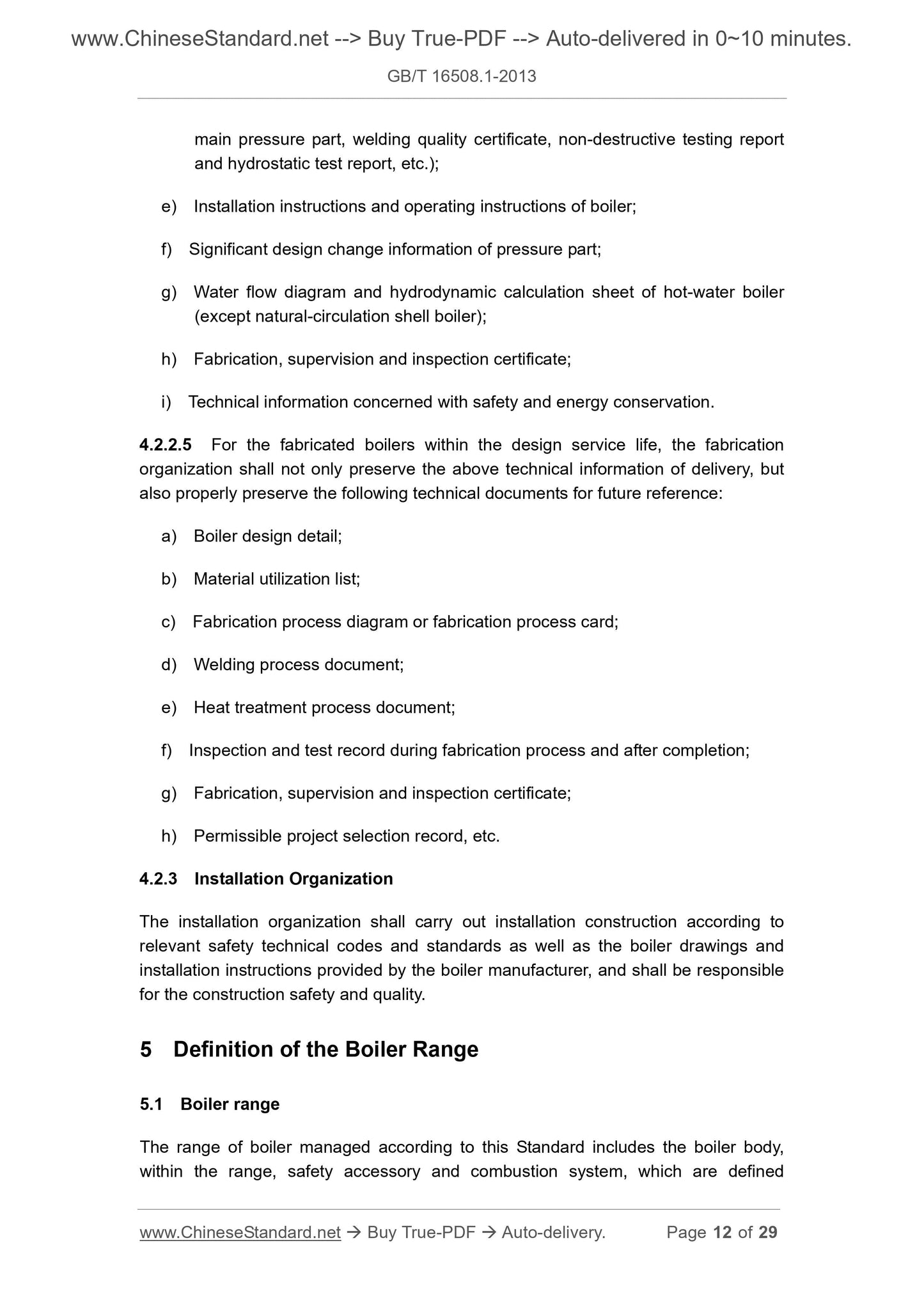 www.ChineseStandard.net --> Buy True-PDF --> Auto-delivered in 0~10 minutes.

GB/T 16508.1-2013

main pressure part, welding quality certificate, non-destructive testing report and hydrostatic test report, etc.);

e) Installation instructions and operating instructions of boiler;

f) Significant design change information of pressure part;

g) Water flow diagram and hydrodynamic calculation sheet of hot-water boiler (except natural-circulation shell boiler);

h) Fabrication, supervision and inspection certificate;

i) Technical information concerned with safety and energy conservation.

4.2.2.5 For the fabricated boilers within the design service life, the fabrication organization shall not only preserve the above technical information of delivery, but also properly preserve the following technical documents for future reference:

a) Boiler design detail;

b) Material utilization list;

c) Fabrication process diagram or fabrication process card;

d) Welding process document;

e) Heat treatment process document;

f) Inspection and test record during fabrication process and after completion;

g) Fabrication, supervision and inspection certificate;

h) Permissible project selection record, etc.

4.2.3 Installation Organization

The installation organization shall carry out installation construction according to relevant safety technical codes and standards as well as the boiler drawings and installation instructions provided by the boiler manufacturer, and shall be responsible for the construction safety and quality.

5 Definition of the Boiler Range

5.1 Boiler range

The range of boiler managed according to this Standard includes the boiler body, within the range, safety accessory and combustion system, which are defined

www.ChineseStandard.net → Buy True-PDF → Auto-delivery. Page 12 of 29